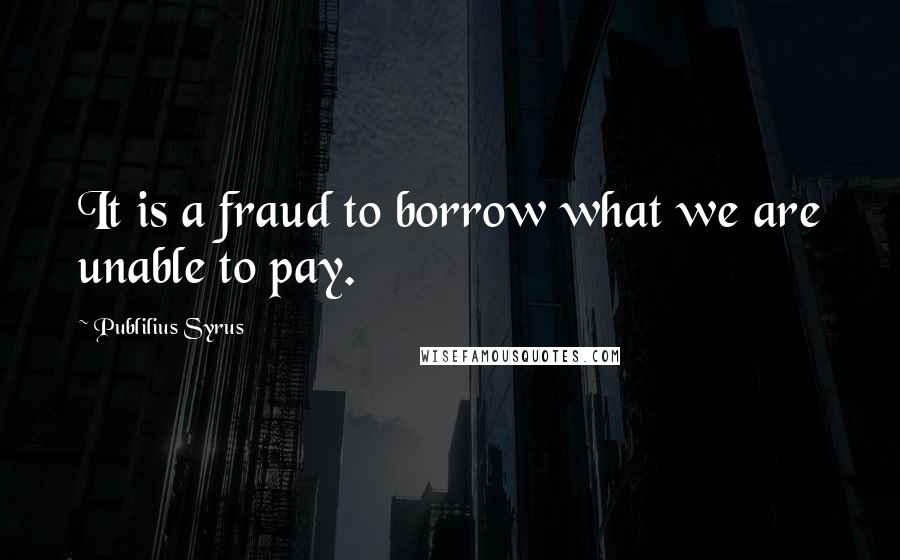 It is a fraud to borrow what we are unable to pay.

~ Publilius Syrus

WISEFAMOUSQUOTES.COM